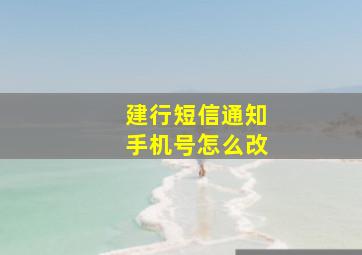 建行短信通知
手机号怎么改